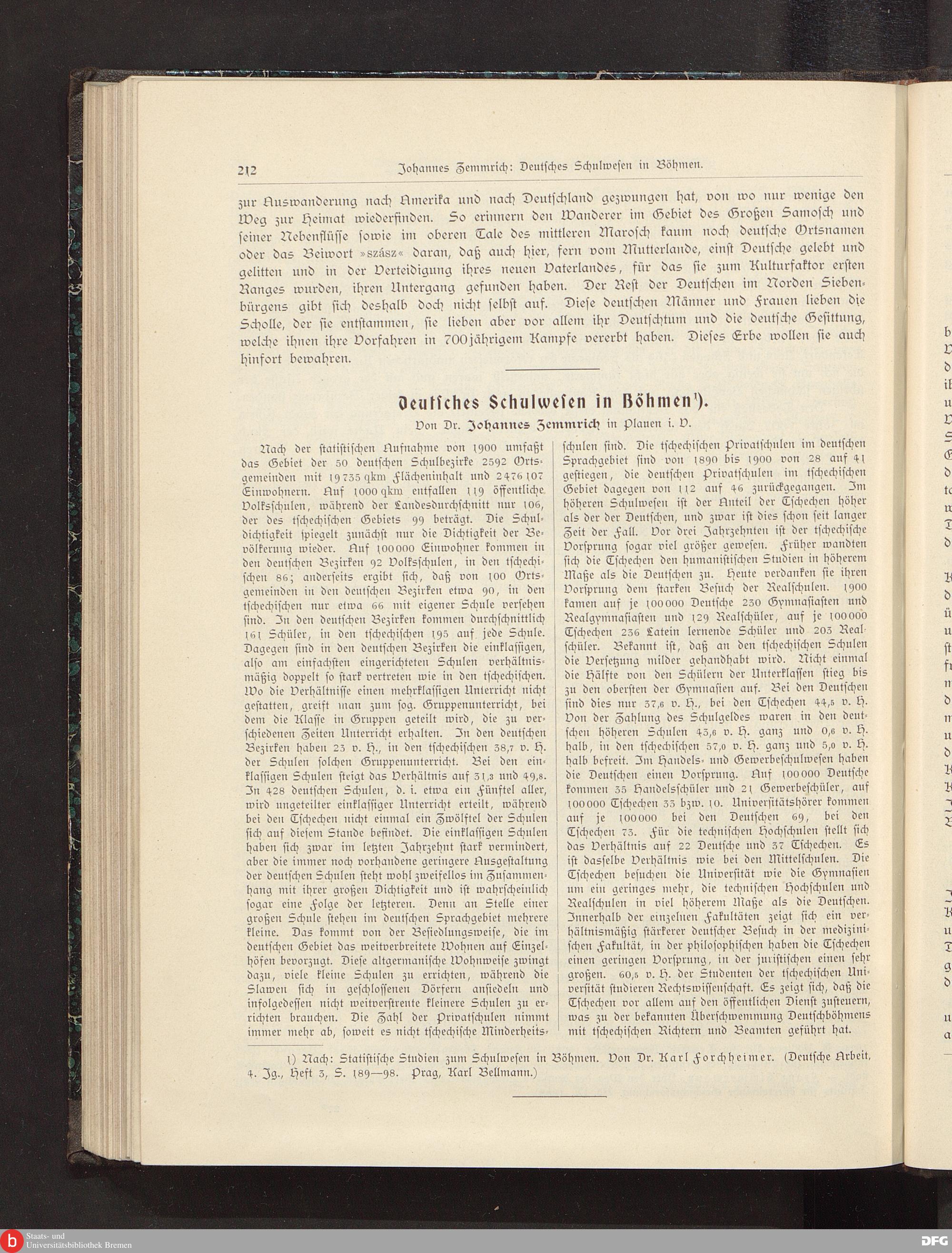 212 Johannes Zemmrich: Deutsches Schulwesen in Böhmen.

zur Auswanderung nach Amerika und nach Deutschland gezwungen hat, von wo nur wenige den Weg zur Heimat wiederfinden. So erinnern den Wanderer im Gebiet des Großen Samosch und seiner Nebenflüsse sowie im oberen Tale des mittleren Marosch kaum noch deutsche Ortsnamen oder das Beiwort »szász« daran, daß auch hier, fern vom Mutterlande, einst Deutsche gelebt und gelitten und in der Verteidigung ihres neuen Vaterlandes, für das sie zum Kulturfaktor ersten Ranges wurden, ihren Untergang gefunden haben. Der Rest der Deutschen im Norden Siebenbürgens gibt sich deshalb doch nicht selbst auf. Diese deutschen Männer und Frauen lieben die Scholle, der sie entstammen, sie lieben aber vor allem ihr Deutschtum und die deutsche Gesittung, welche ihnen ihre Vorfahren in 700jährigem Kampfe vererbt haben. Dieses Erbe wollen sie auch hinfort bewahren.

Deutsches Schulwesen in Böhmen¹).

Von Dr. Johannes Zemmrich in Plauen i. V.

Nach der statistischen Aufnahme von 1900 umfaßt das Gebiet der 50 deutschen Schulbezirke 2592 Ortsgemeinden mit 19735 qkm Flächeninhalt und 2476107 Einwohnern. Auf 1000 qkm entfallen 119 öffentliche Volksschulen, während der Landesdurchschnitt nur 106, der des tschechischen Gebiets 99 beträgt. Die Schuldichtigkeit spiegelt zunächst nur die Dichtigkeit der Bevölkerung wieder. Auf 100000 Einwohner kommen in den deutschen Bezirken 92 Volksschulen, in den tschechischen 86; anderseits ergibt sich, daß von 100 Ortsgemeinden in den deutschen Bezirken etwa 90, in den tschechischen nur etwa 66 mit eigener Schule versehen sind. In den deutschen Bezirken kommen durchschnittlich 161 Schüler, in den tschechischen 195 auf jede Schule. Dagegen sind in den deutschen Bezirken die einklassigen, also am einfachsten eingerichteten Schulen verhältnismäßig doppelt so stark vertreten wie in den tschechischen. Wo die Verhältnisse einen mehrklassigen Unterricht nicht gestatten, greift man zum sog. Gruppenunterricht, bei dem die Klasse in Gruppen geteilt wird, die zu verschiedenen Zeiten Unterricht erhalten. In den deutschen Bezirken haben 23 v. H., in den tschechischen 38,7 v. H. der Schulen solchen Gruppenunterricht. Bei den einklassigen Schulen steigt das Verhältnis auf 31,3 und 49,8. In 428 deutschen Schulen, d. i. etwa ein Fünftel aller, wird ungeteilter einklassiger Unterricht erteilt, während bei den Tschechen nicht einmal ein Zwölftel der Schulen sich auf diesem Stande befindet. Die einklassigen Schulen haben sich zwar im letzten Jahrzehnt stark vermindert, aber die immer noch vorhandene geringere Ausgestaltung der deutschen Schulen steht wohl zweifellos im Zusammenhang mit ihrer großen Dichtigkeit und ist wahrscheinlich sogar eine Folge der letzteren. Denn an Stelle einer großen Schule stehen im deutschen Sprachgebiet mehrere kleine. Das kommt von der Besiedlungsweise, die im deutschen Gebiet das weitverbreitete Wohnen auf Einzelhöfen bevorzugt. Diese altgermanische Wohnweise zwingt dazu, viele kleine Schulen zu errichten, während die Slawen sich in geschlossenen Dörfern ansiedeln und infolgedessen nicht weitverstreute kleinere Schulen zu errichten brauchen. Die Zahl der Privatschulen nimmt immer mehr ab, soweit es nicht tschechische Minderheitsschulen sind. Die tschechischen Privatschulen im deutschen Sprachgebiet sind von 1890 bis 1900 von 28 auf 41 gestiegen, die deutschen Privatschulen im tschechischen Gebiet dagegen von 112 auf 46 zurückgegangen. Im höheren Schulwesen ist der Anteil der Tschechen höher als der der Deutschen, und zwar ist dies schon seit langer Zeit der Fall. Vor drei Jahrzehnten ist der tschechische Vorsprung sogar viel größer gewesen. Früher wandten sich die Tschechen den humanistischen Studien in höherem Maße als die Deutschen zu. Heute verdanken sie ihren Vorsprung dem starken Besuch der Realschulen. 1900 kamen auf je 100000 Deutsche 230 Gymnasiasten und Realgymnasiasten und 129 Realschüler, auf je 100000 Tschechen 236 Latein lernende Schüler und 203 Realschüler. Bekannt ist, daß an den tschechischen Schulen die Versetzung milder gehandhabt wird. Nicht einmal die Hälfte von den Schülern der Unterklassen stieg bis zu den obersten der Gymnasien auf. Bei den Deutschen sind dies nur 37,6 v. H., bei den Tschechen 44,5 v. H. Von der Zahlung des Schulgeldes waren in den deutschen höheren Schulen 43,6 v. H. ganz und 0,6 v. H. halb, in den tschechischen 57,0 v. H. ganz und 5,0 v. H. halb befreit. Im Handels- und Gewerbeschulwesen haben die Deutschen einen Vorsprung. Auf 100000 Deutsche kommen 35 Handelsschüler und 21 Gewerbeschüler, auf 100000 Tschechen 33 bzw. 10. Universitätshörer kommen auf je 100000 bei den Deutschen 69, bei den Tschechen 73. Für die technischen Hochschulen stellt sich das Verhältnis auf 22 Deutsche und 37 Tschechen. Es ist dasselbe Verhältnis wie bei den Mittelschulen. Die Tschechen besuchen die Universität wie die Gymnasien um ein geringes mehr, die technischen Hochschulen und Realschulen in viel höherem Maße als die Deutschen. Innerhalb der einzelnen Fakultäten zeigt sich ein verhältnismäßig stärkerer deutscher Besuch in der medizinischen Fakultät, in der philosophischen haben die Tschechen einen geringen Vorsprung, in der juristischen einen sehr großen. 60,5 v. H. der Studenten der tschechischen Universität studieren Rechtswissenschaft. Es zeigt sich, daß die Tschechen vor allem auf den öffentlichen Dienst zusteuern, was zu der bekannten Überschwemmung Deutschböhmens mit tschechischen Richtern und Beamten geführt hat.

1) Nach: Statistische Studien zum Schulwesen in Böhmen. Von Dr. Karl Forchheimer. (Deutsche Arbeit, 4. Jg., Heft 3, S. 189—98. Prag, Karl Bellmann.)

Staats- und Universitätsbibliothek Bremen

DFG